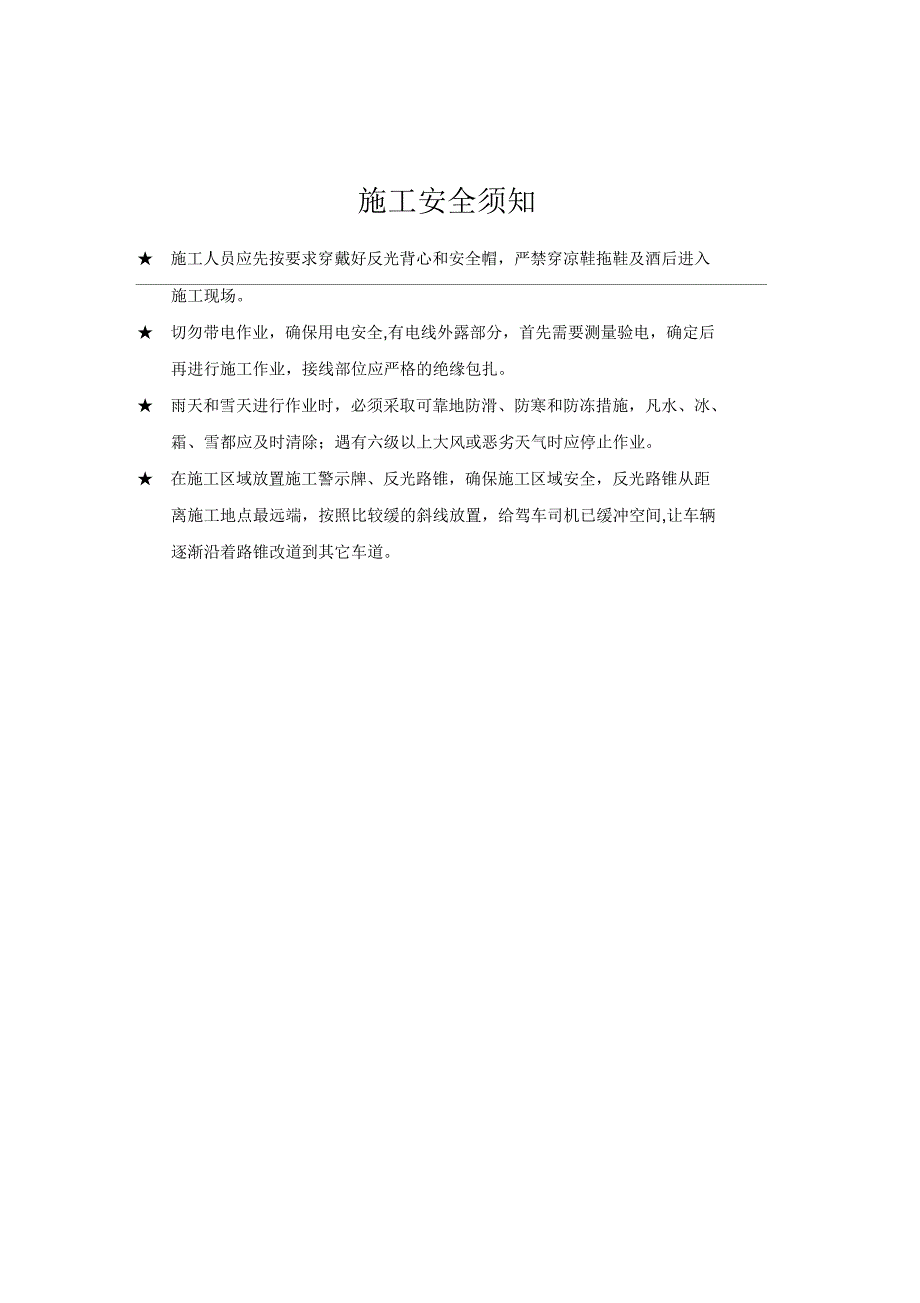 施工安全须知

★ 施工人员应先按要求穿戴好反光背心和安全帽，严禁穿凉鞋拖鞋及酒后进入施工现场。

★ 切勿带电作业，确保用电安全,有电线外露部分，首先需要测量验电，确定后再进行施工作业，接线部位应严格的绝缘包扎。

★ 雨天和雪天进行作业时，必须采取可靠地防滑、防寒和防冻措施，凡水、冰、霜、雪都应及时清除；遇有六级以上大风或恶劣天气时应停止作业。

★ 在施工区域放置施工警示牌、反光路锥，确保施工区域安全，反光路锥从距离施工地点最远端，按照比较缓的斜线放置，给驾车司机已缓冲空间,让车辆逐渐沿着路锥改道到其它车道。